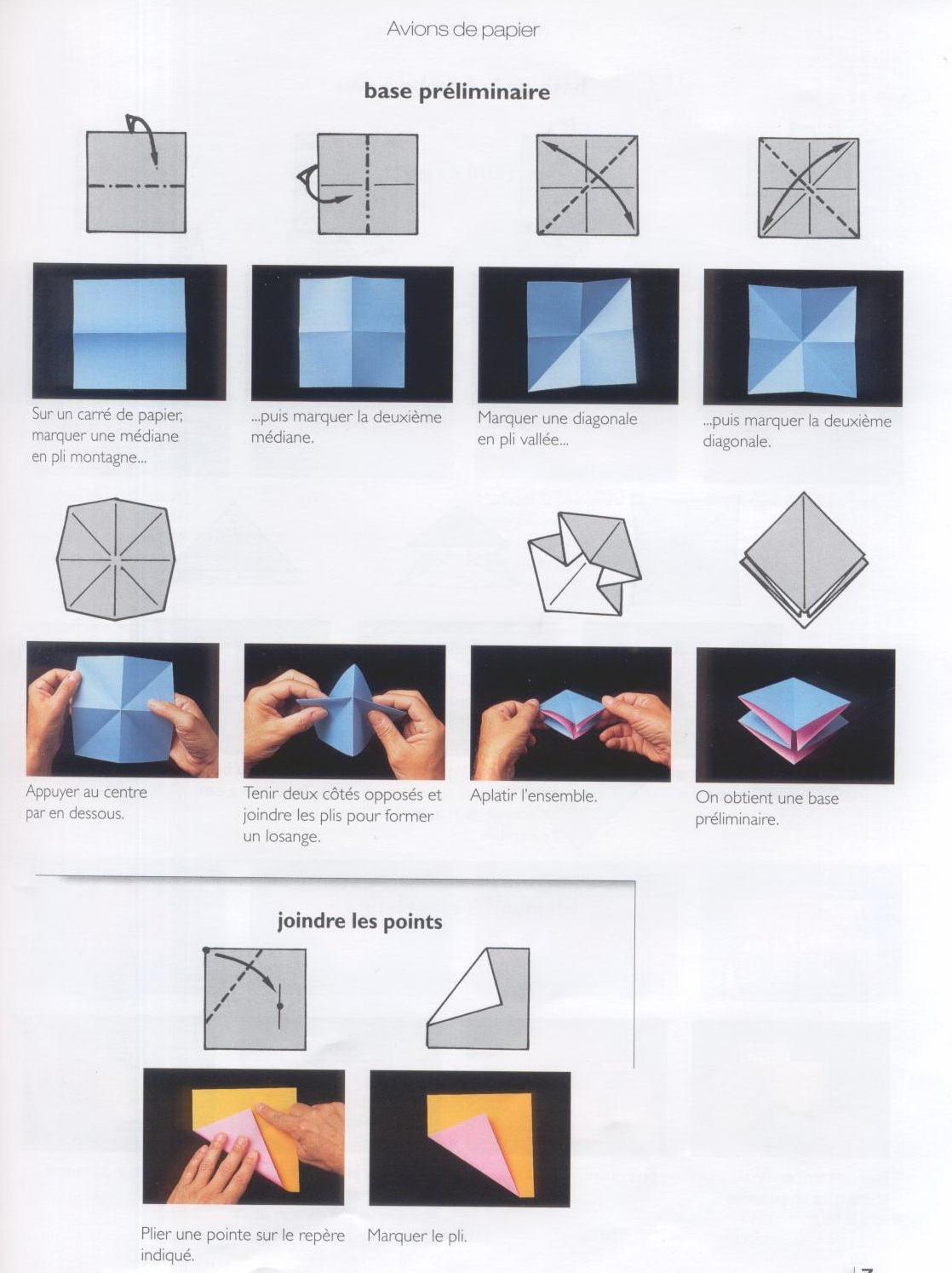 Avions de papier

base préliminaire

Sur un carré de papier, marquer une médiane en pli montagne...

...puis marquer la deuxième médiane.

Marquer une diagonale en pli vallée...

...puis marquer la deuxième diagonale.

Appuyer au centre par en dessous.

Tenir deux côtés opposés et joindre les plis pour former un losange.

Aplatir l'ensemble.

On obtient une base préliminaire.

joindre les points

Plier une pointe sur le repère indiqué.

Marquer le pli.

7